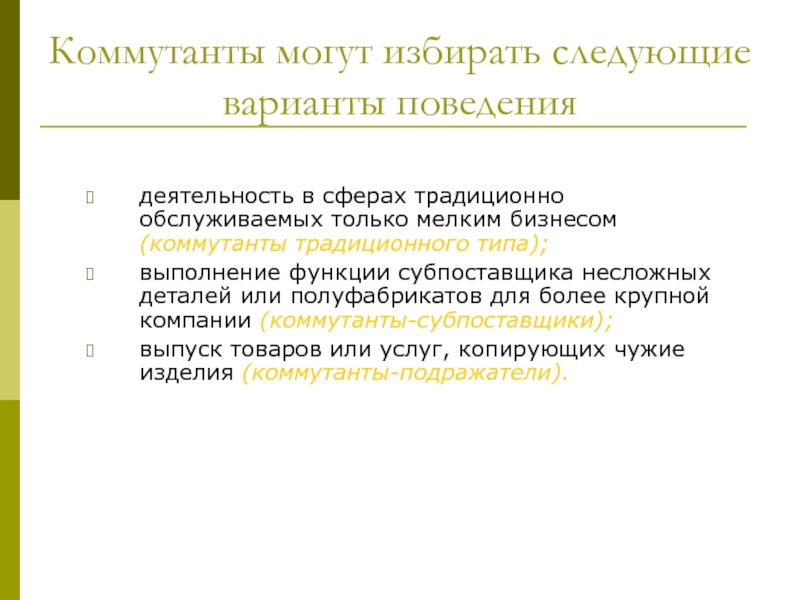 Коммутанты могут избирать следующие варианты поведения

деятельность в сферах традиционно обслуживаемых только мелким бизнесом (коммутанты традиционного типа);

выполнение функции субпоставщика несложных деталей или полуфабрикатов для более крупной компании (коммутанты-субпоставщики);

выпуск товаров или услуг, копирующих чужие изделия (коммутанты-подражатели).